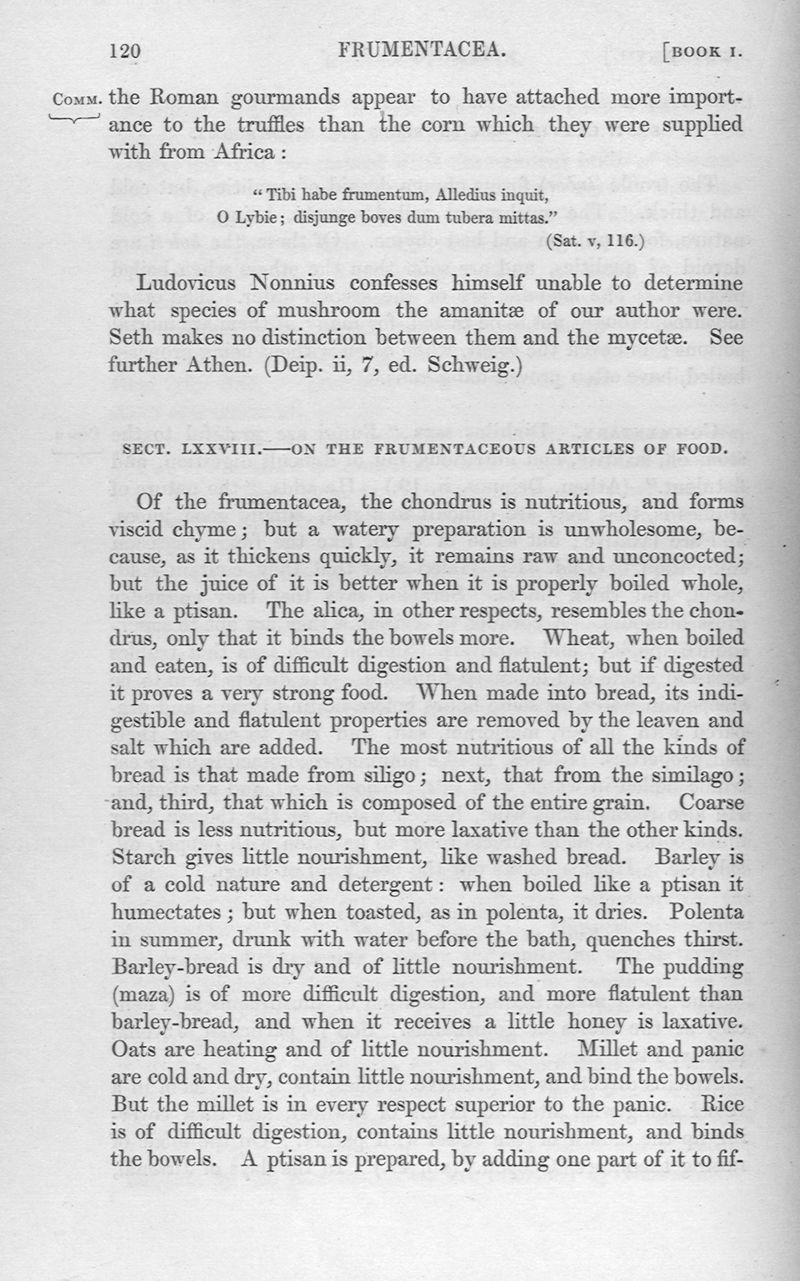 120 FRUMENTACEA. [BOOK I.

COMM. the Roman gourmands appear to have attached more importance to the truffles than the corn which they were supplied with from Africa:

"Tibi habe frumentum, Alledius inquit,
O Lybie; disjunge boves dum tubera mittas."
(Sat. v, 116.)

Ludovicus Nonnius confesses himself unable to determine what species of mushroom the amanitæ of our author were. Seth makes no distinction between them and the mycetæ. See further Athen. (Deip. ii, 7, ed. Schweig.)

SECT. LXXVIII.—ON THE FRUMENTACEOUS ARTICLES OF FOOD.

Of the frumentacea, the chondrus is nutritious, and forms viscid chyme; but a watery preparation is unwholesome, because, as it thickens quickly, it remains raw and unconcocted; but the juice of it is better when it is properly boiled whole, like a ptisan. The alica, in other respects, resembles the chondrus, only that it binds the bowels more. Wheat, when boiled and eaten, is of difficult digestion and flatulent; but if digested it proves a very strong food. When made into bread, its indigestible and flatulent properties are removed by the leaven and salt which are added. The most nutritious of all the kinds of bread is that made from siligo; next, that from the similago; and, third, that which is composed of the entire grain. Coarse bread is less nutritious, but more laxative than the other kinds. Starch gives little nourishment, like washed bread. Barley is of a cold nature and detergent: when boiled like a ptisan it humectates; but when toasted, as in polenta, it dries. Polenta in summer, drunk with water before the bath, quenches thirst. Barley-bread is dry and of little nourishment. The pudding (maza) is of more difficult digestion, and more flatulent than barley-bread, and when it receives a little honey is laxative. Oats are heating and of little nourishment. Millet and panic are cold and dry, contain little nourishment, and bind the bowels. But the millet is in every respect superior to the panic. Rice is of difficult digestion, contains little nourishment, and binds the bowels. A ptisan is prepared, by adding one part of it to fif-